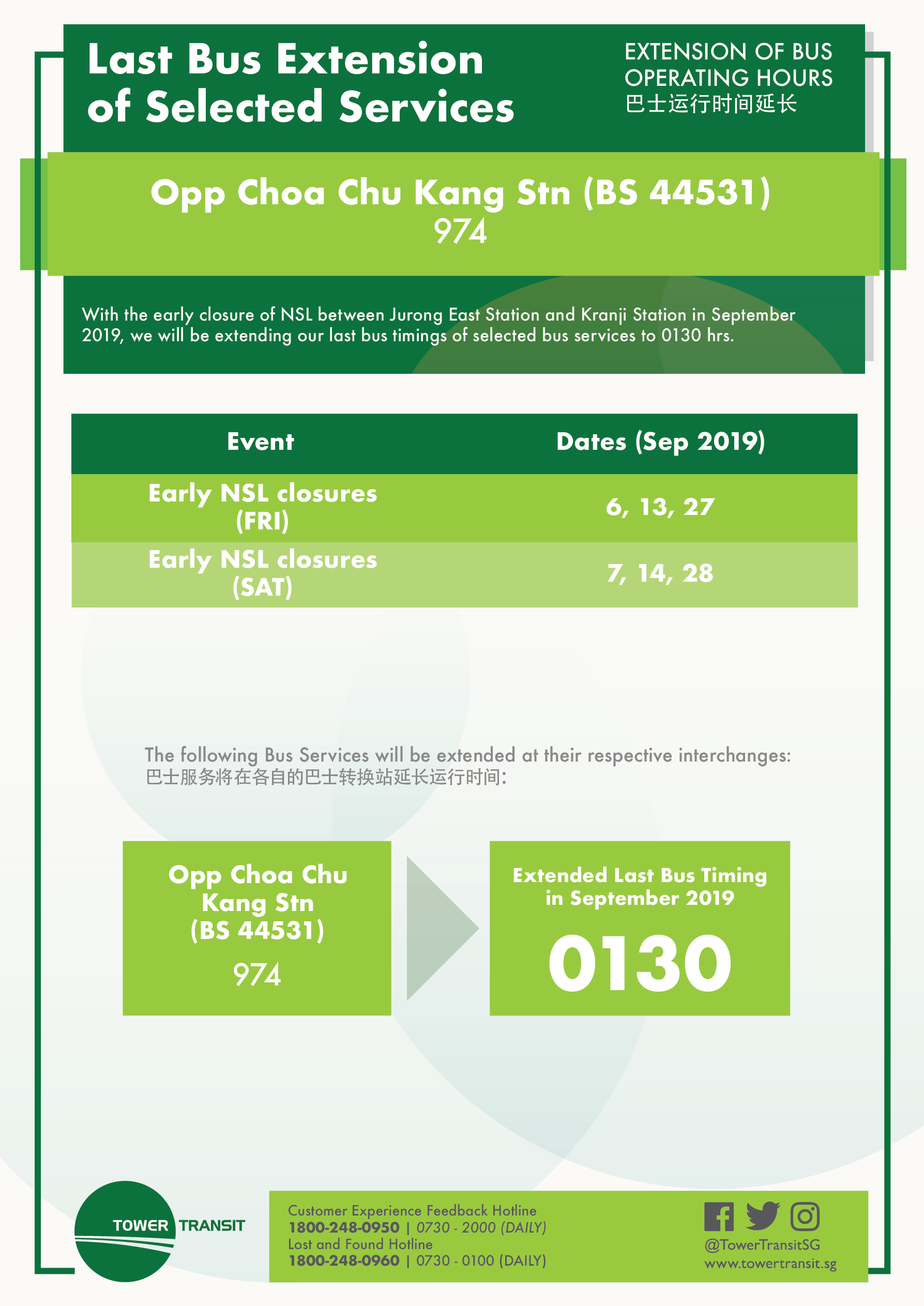 Last Bus Extension of Selected Services

EXTENSION OF BUS OPERATING HOURS
巴士运行时间延长

Opp Choa Chu Kang Stn (BS 44531)
974

With the early closure of NSL between Jurong East Station and Kranji Station in September 2019, we will be extending our last bus timings of selected bus services to 0130 hrs.

| Event | Dates (Sep 2019) |
|---|---|
| Early NSL closures (FRI) | 6, 13, 27 |
| Early NSL closures (SAT) | 7, 14, 28 |

The following Bus Services will be extended at their respective interchanges:
巴士服务将在各自的巴士转换站延长运行时间:

Opp Choa Chu Kang Stn (BS 44531)
974

Extended Last Bus Timing in September 2019
0130

TOWER TRANSIT

Customer Experience Feedback Hotline
1800-248-0950 | 0730 - 2000 (DAILY)
Lost and Found Hotline
1800-248-0960 | 0730 - 0100 (DAILY)

@TowerTransitSG
www.towertransit.sg